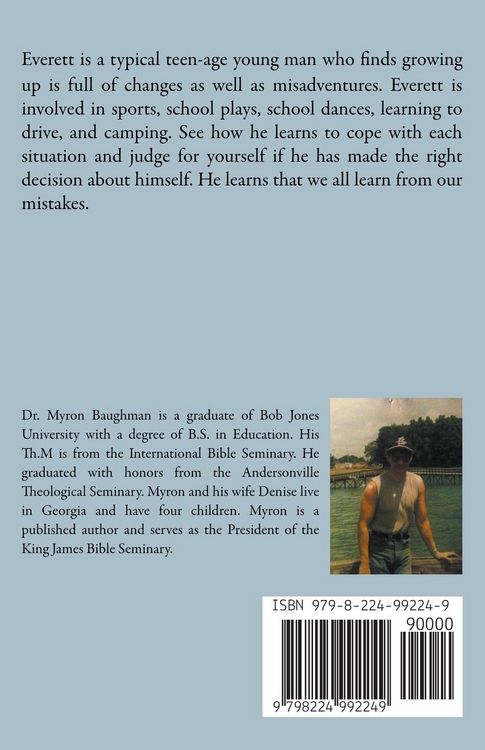 Everett is a typical teen-age young man who finds growing up is full of changes as well as misadventures. Everett is involved in sports, school plays, school dances, learning to drive, and camping. See how he learns to cope with each situation and judge for yourself if he has made the right decision about himself. He learns that we all learn from our mistakes.

Dr. Myron Baughman is a graduate of Bob Jones University with a degree of B.S. in Education. His Th.M is from the International Bible Seminary. He graduated with honors from the Andersonville Theological Seminary. Myron and his wife Denise live in Georgia and have four children. Myron is a published author and serves as the President of the King James Bible Seminary.

ISBN 979-8-224-99224-9

90000

9 798224 992249